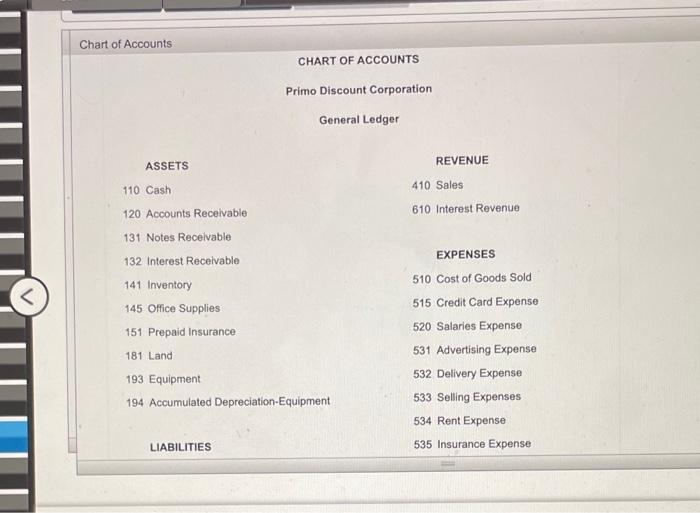 Chart of Accounts

CHART OF ACCOUNTS

Primo Discount Corporation

General Ledger

ASSETS

110 Cash

120 Accounts Receivable

131 Notes Receivable

132 Interest Receivable

141 Inventory

145 Office Supplies

151 Prepaid Insurance

181 Land

193 Equipment

194 Accumulated Depreciation-Equipment

LIABILITIES

REVENUE

410 Sales

610 Interest Revenue

EXPENSES

510 Cost of Goods Sold

515 Credit Card Expense

520 Salaries Expense

531 Advertising Expense

532 Delivery Expense

533 Selling Expenses

534 Rent Expense

535 Insurance Expense